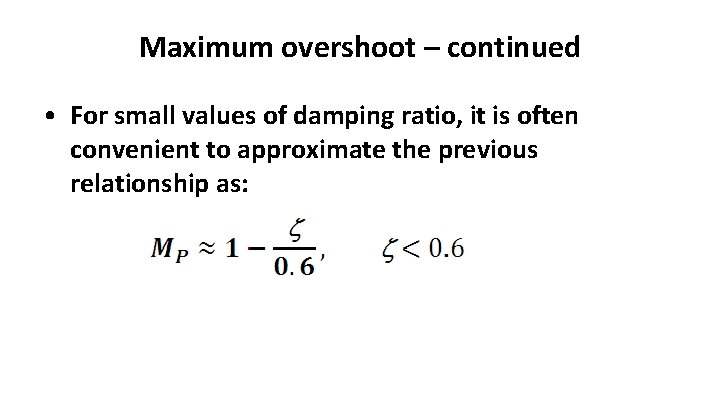 Maximum overshoot – continued

• For small values of damping ratio, it is often convenient to approximate the previous relationship as:

$M_P \approx 1 - \frac{\zeta}{0.6}, \quad \zeta < 0.6$